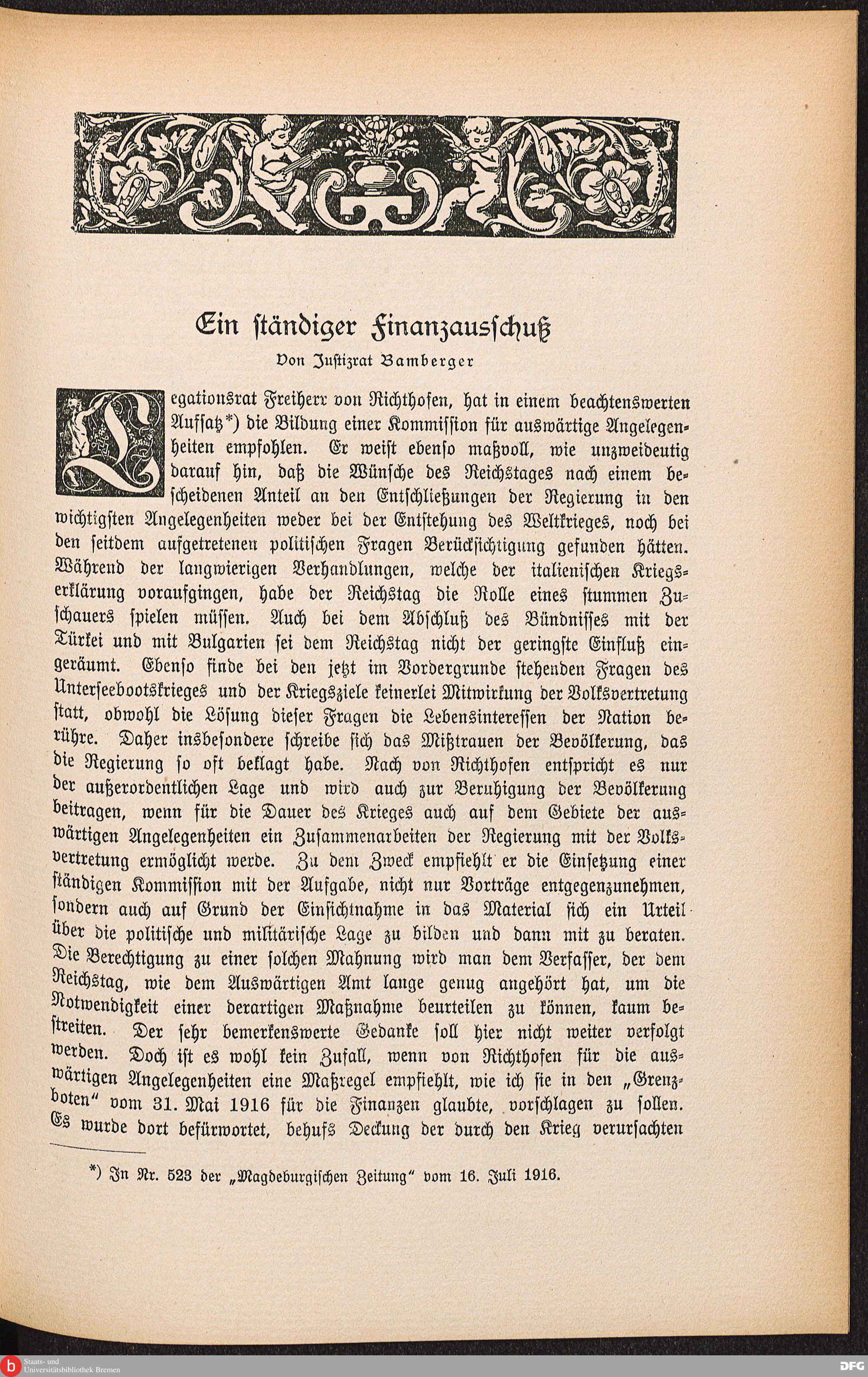 Ein ständiger Finanzausschuß

Von Justizrat Bamberger

Legationsrat Freiherr von Richthofen, hat in einem beachtenswerten Aufsatz*) die Bildung einer Kommission für auswärtige Angelegenheiten empfohlen. Er weist ebenso maßvoll, wie unzweideutig darauf hin, daß die Wünsche des Reichstages nach einem bescheidenen Anteil an den Entschließungen der Regierung in den wichtigsten Angelegenheiten weder bei der Entstehung des Weltkrieges, noch bei den seitdem aufgetretenen politischen Fragen Berücksichtigung gefunden hätten. Während der langwierigen Verhandlungen, welche der italienischen Kriegserklärung voraufgingen, habe der Reichstag die Rolle eines stummen Zuschauers spielen müssen. Auch bei dem Abschluß des Bündnisses mit der Türkei und mit Bulgarien sei dem Reichstag nicht der geringste Einfluß eingeräumt. Ebenso finde bei den jetzt im Vordergrunde stehenden Fragen des Unterseebootskrieges und der Kriegsziele keinerlei Mitwirkung der Volksvertretung statt, obwohl die Lösung dieser Fragen die Lebensinteressen der Nation berühre. Daher insbesondere schreibe sich das Mißtrauen der Bevölkerung, das die Regierung so oft beklagt habe. Nach von Richthofen entspricht es nur der außerordentlichen Lage und wird auch zur Beruhigung der Bevölkerung beitragen, wenn für die Dauer des Krieges auch auf dem Gebiete der auswärtigen Angelegenheiten ein Zusammenarbeiten der Regierung mit der Volksvertretung ermöglicht werde. Zu dem Zweck empfiehlt er die Einsetzung einer ständigen Kommission mit der Aufgabe, nicht nur Vorträge entgegenzunehmen, sondern auch auf Grund der Einsichtnahme in das Material sich ein Urteil über die politische und militärische Lage zu bilden und dann mit zu beraten. Die Berechtigung zu einer solchen Mahnung wird man dem Verfasser, der dem Reichstag, wie dem Auswärtigen Amt lange genug angehört hat, um die Notwendigkeit einer derartigen Maßnahme beurteilen zu können, kaum bestreiten. Der sehr bemerkenswerte Gedanke soll hier nicht weiter verfolgt werden. Doch ist es wohl kein Zufall, wenn von Richthofen für die auswärtigen Angelegenheiten eine Maßregel empfiehlt, wie ich sie in den „Grenzboten“ vom 31. Mai 1916 für die Finanzen glaubte, vorschlagen zu sollen. Es wurde dort befürwortet, behufs Deckung der durch den Krieg verursachten

*) In Nr. 523 der „Magdeburgischen Zeitung“ vom 16. Juli 1916.

Staats- und Universitätsbibliothek Bremen

DFG